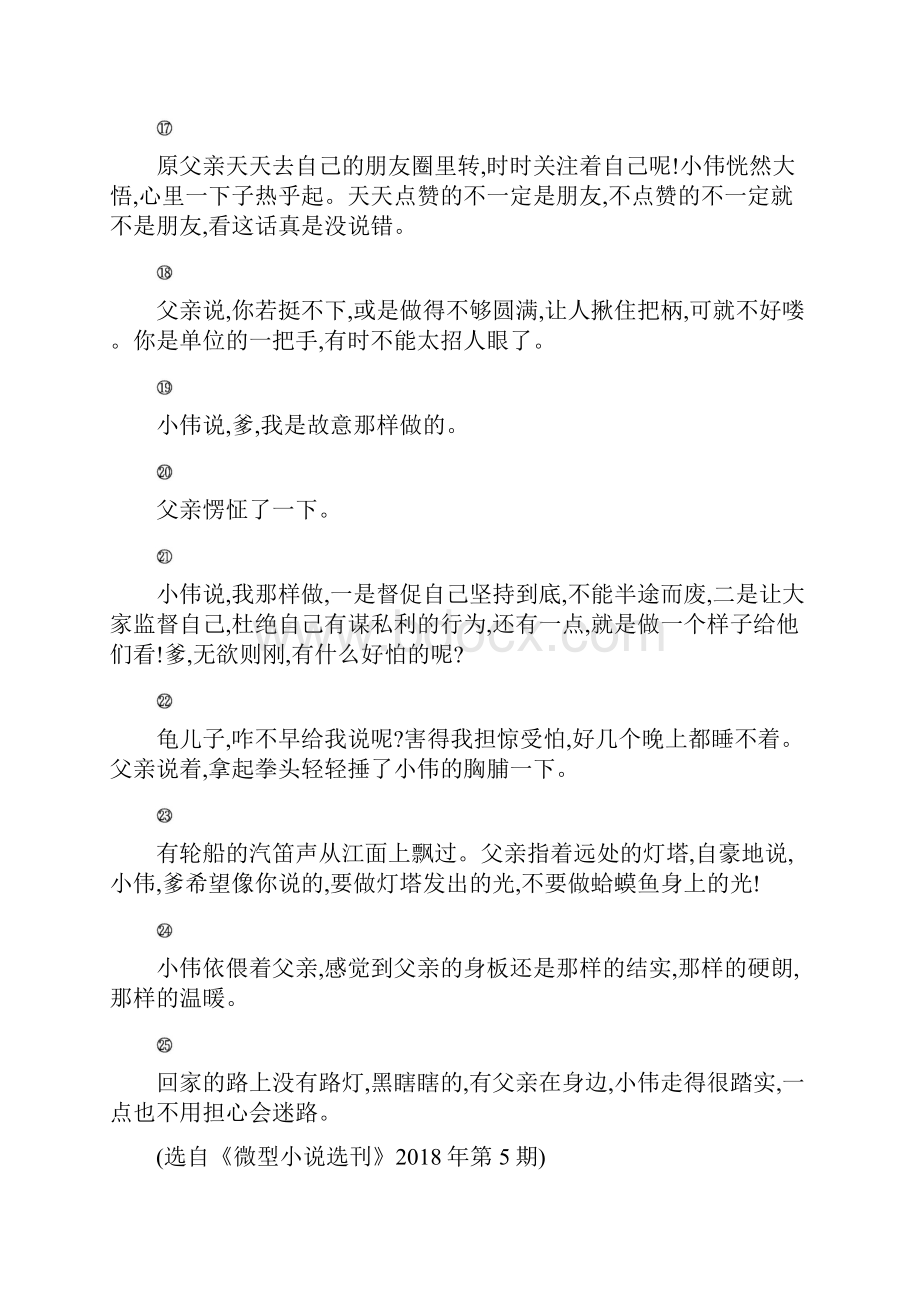 ⑰

原父亲天天去自己的朋友圈里转,时时关注着自己呢!小伟恍然大悟,心里一下子热乎起。天天点赞的不一定是朋友,不点赞的不一定就不是朋友,看这话真是没说错。

⑱

父亲说,你若挺不下,或是做得不够圆满,让人揪住把柄,可就不好喽。你是单位的一把手,有时不能太招人眼了。

⑲

小伟说,爹,我是故意那样做的。

⑳

父亲愣怔了一下。

㉑

小伟说,我那样做,一是督促自己坚持到底,不能半途而废,二是让大家监督自己,杜绝自己有谋私利的行为,还有一点,就是做一个样子给他们看!爹,无欲则刚,有什么好怕的呢?

㉒

龟儿子,咋不早给我说呢?害得我担惊受怕,好几个晚上都睡不着。父亲说着,拿起拳头轻轻捶了小伟的胸脯一下。

㉓

有轮船的汽笛声从江面上飘过。父亲指着远处的灯塔,自豪地说,小伟,爹希望像你说的,要做灯塔发出的光,不要做蛤蟆鱼身上的光!

㉔

小伟依偎着父亲,感觉到父亲的身板还是那样的结实,那样的硬朗,那样的温暖。

㉕

回家的路上没有路灯,黑瞎瞎的,有父亲在身边,小伟走得很踏实,一点也不用担心会迷路。

(选自《微型小说选刊》2018 年第 5 期)